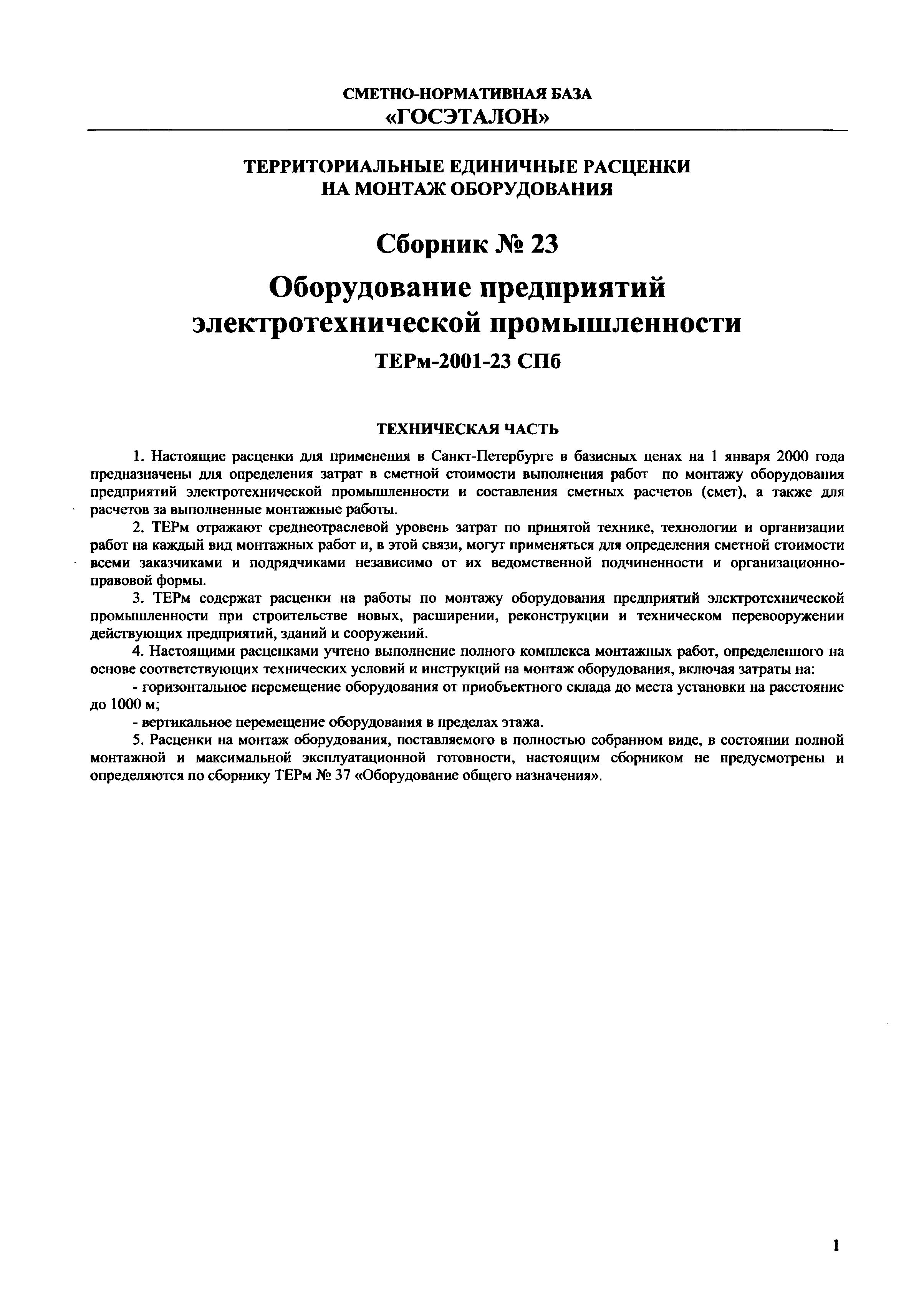 СМЕТНО-НОРМАТИВНАЯ БАЗА
«ГОСЭТАЛОН»

ТЕРРИТОРИАЛЬНЫЕ ЕДИНИЧНЫЕ РАСЦЕНКИ
НА МОНТАЖ ОБОРУДОВАНИЯ

Сборник № 23

Оборудование предприятий электротехнической промышленности

ТЕРм-2001-23 СПб

ТЕХНИЧЕСКАЯ ЧАСТЬ

1. Настоящие расценки для применения в Санкт-Петербурге в базисных ценах на 1 января 2000 года предназначены для определения затрат в сметной стоимости выполнения работ по монтажу оборудования предприятий электротехнической промышленности и составления сметных расчетов (смет), а также для расчетов за выполненные монтажные работы.

2. ТЕРм отражают среднеотраслевой уровень затрат по принятой технике, технологии и организации работ на каждый вид монтажных работ и, в этой связи, могут применяться для определения сметной стоимости всеми заказчиками и подрядчиками независимо от их ведомственной подчиненности и организационно-правовой формы.

3. ТЕРм содержат расценки на работы по монтажу оборудования предприятий электротехнической промышленности при строительстве новых, расширении, реконструкции и техническом перевооружении действующих предприятий, зданий и сооружений.

4. Настоящими расценками учтено выполнение полного комплекса монтажных работ, определенного на основе соответствующих технических условий и инструкций на монтаж оборудования, включая затраты на:

- горизонтальное перемещение оборудования от приобъектного склада до места установки на расстояние до 1000 м;

- вертикальное перемещение оборудования в пределах этажа.

5. Расценки на монтаж оборудования, поставляемого в полностью собранном виде, в состоянии полной монтажной и максимальной эксплуатационной готовности, настоящим сборником не предусмотрены и определяются по сборнику ТЕРм № 37 «Оборудование общего назначения».

1